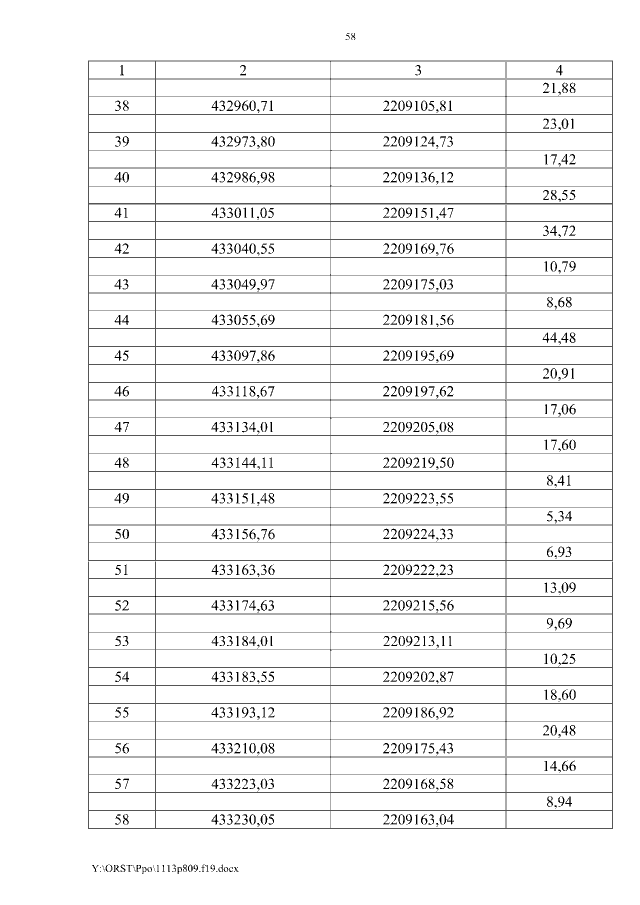 58

| 1 | 2 | 3 | 4 |
|---|---|---|---|
| | | | 21,88 |
| 38 | 432960,71 | 2209105,81 | |
| | | | 23,01 |
| 39 | 432973,80 | 2209124,73 | |
| | | | 17,42 |
| 40 | 432986,98 | 2209136,12 | |
| | | | 28,55 |
| 41 | 433011,05 | 2209151,47 | |
| | | | 34,72 |
| 42 | 433040,55 | 2209169,76 | |
| | | | 10,79 |
| 43 | 433049,97 | 2209175,03 | |
| | | | 8,68 |
| 44 | 433055,69 | 2209181,56 | |
| | | | 44,48 |
| 45 | 433097,86 | 2209195,69 | |
| | | | 20,91 |
| 46 | 433118,67 | 2209197,62 | |
| | | | 17,06 |
| 47 | 433134,01 | 2209205,08 | |
| | | | 17,60 |
| 48 | 433144,11 | 2209219,50 | |
| | | | 8,41 |
| 49 | 433151,48 | 2209223,55 | |
| | | | 5,34 |
| 50 | 433156,76 | 2209224,33 | |
| | | | 6,93 |
| 51 | 433163,36 | 2209222,23 | |
| | | | 13,09 |
| 52 | 433174,63 | 2209215,56 | |
| | | | 9,69 |
| 53 | 433184,01 | 2209213,11 | |
| | | | 10,25 |
| 54 | 433183,55 | 2209202,87 | |
| | | | 18,60 |
| 55 | 433193,12 | 2209186,92 | |
| | | | 20,48 |
| 56 | 433210,08 | 2209175,43 | |
| | | | 14,66 |
| 57 | 433223,03 | 2209168,58 | |
| | | | 8,94 |
| 58 | 433230,05 | 2209163,04 | |

Y:\ORST\Ppo\1113p809.f19.docx